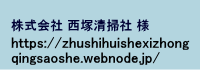 株式会社 西塚清掃社 様

https://zhushihuishexizhongqingsaoshe.webnode.jp/